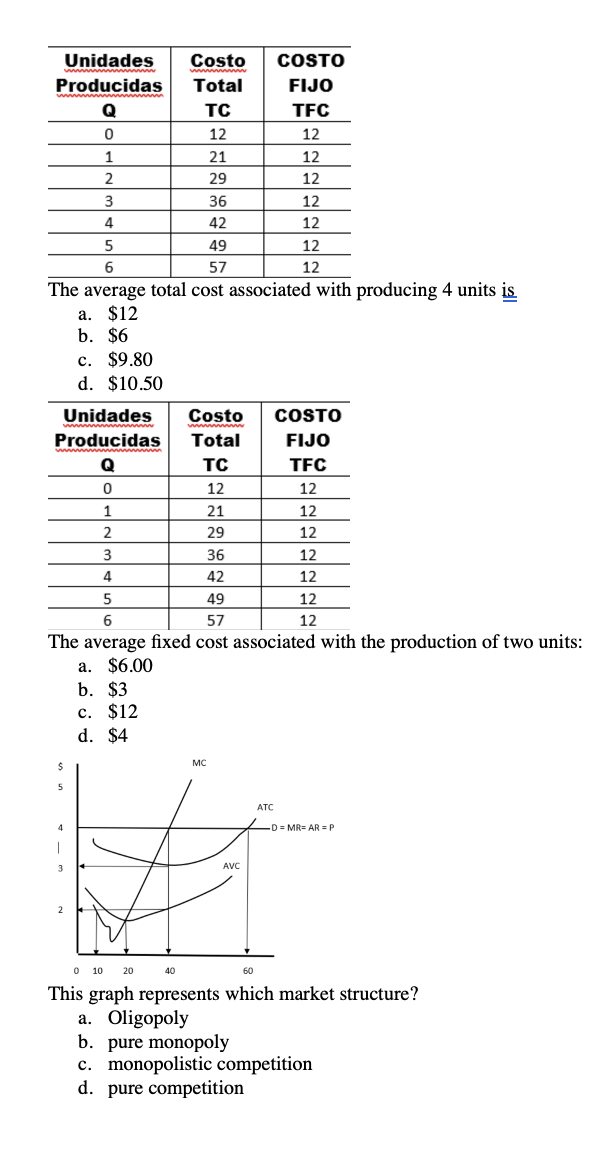 | Unidades Producidas Q | Costo Total TC | COSTO FIJO TFC |
|---|---|---|
| 0 | 12 | 12 |
| 1 | 21 | 12 |
| 2 | 29 | 12 |
| 3 | 36 | 12 |
| 4 | 42 | 12 |
| 5 | 49 | 12 |
| 6 | 57 | 12 |

The average total cost associated with producing 4 units is
a. $12
b. $6
c. $9.80
d. $10.50

| Unidades Producidas Q | Costo Total TC | COSTO FIJO TFC |
|---|---|---|
| 0 | 12 | 12 |
| 1 | 21 | 12 |
| 2 | 29 | 12 |
| 3 | 36 | 12 |
| 4 | 42 | 12 |
| 5 | 49 | 12 |
| 6 | 57 | 12 |

The average fixed cost associated with the production of two units:
a. $6.00
b. $3
c. $12
d. $4

$
5
4
3
2
MC
ATC
D = MR= AR = P
AVC
0 10 20 40 60

This graph represents which market structure?
a. Oligopoly
b. pure monopoly
c. monopolistic competition
d. pure competition